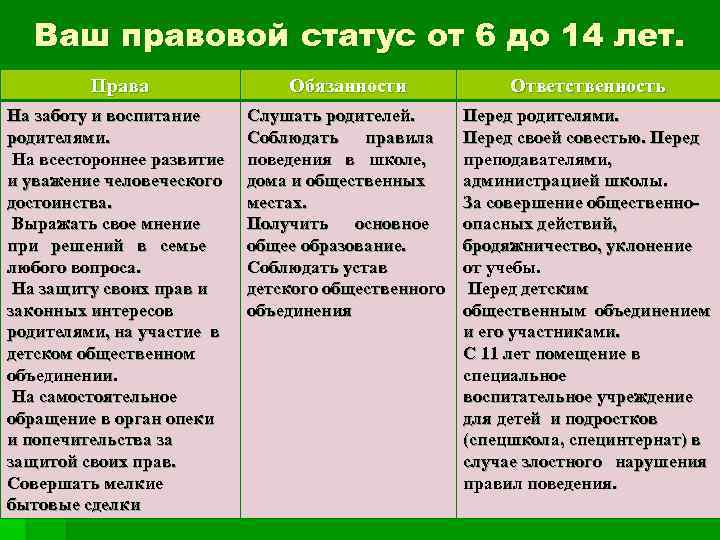 Ваш правовой статус от 6 до 14 лет.

| Права | Обязанности | Ответственность |
|---|---|---|
| На заботу и воспитание родителями. На всестороннее развитие и уважение человеческого достоинства. Выражать свое мнение при решений в семье любого вопроса. На защиту своих прав и законных интересов родителями, на участие в детском общественном объединении. На самостоятельное обращение в орган опеки и попечительства за защитой своих прав. Совершать мелкие бытовые сделки | Слушать родителей. Соблюдать правила поведения в школе, дома и общественных местах. Получить основное общее образование. Соблюдать устав детского общественного объединения | Перед родителями. Перед своей совестью. Перед преподавателями, администрацией школы. За совершение общественно-опасных действий, бродяжничество, уклонение от учебы. Перед детским общественным объединением и его участниками. С 11 лет помещение в специальное воспитательное учреждение для детей и подростков (спецшкола, специнтернат) в случае злостного нарушения правил поведения. |